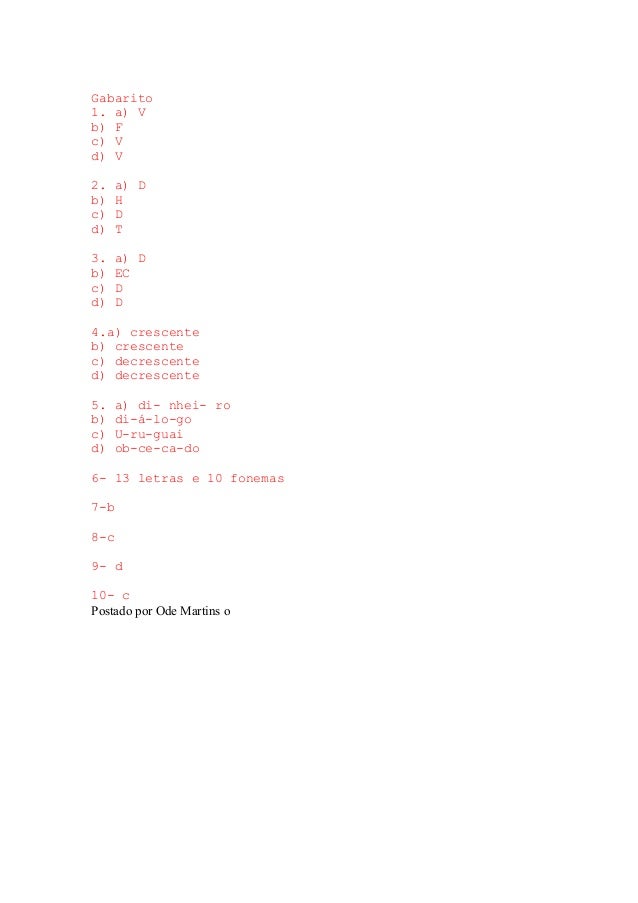 Gabarito
1. a) V
b) F
c) V
d) V

2. a) D
b) H
c) D
d) T

3. a) D
b) EC
c) D
d) D

4.a) crescente
b) crescente
c) decrescente
d) decrescente

5. a) di- nhei- ro
b) di-á-lo-go
c) U-ru-guai
d) ob-ce-ca-do

6- 13 letras e 10 fonemas

7-b

8-c

9- d

10- c
Postado por Ode Martins o